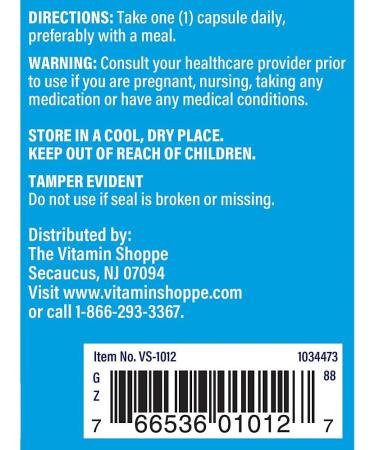 DIRECTIONS: Take one (1) capsule daily, preferably with a meal.

WARNING: Consult your healthcare provider prior to use if you are pregnant, nursing, taking any medication or have any medical conditions.

STORE IN A COOL, DRY PLACE.
KEEP OUT OF REACH OF CHILDREN.

TAMPER EVIDENT
Do not use if seal is broken or missing.

Distributed by:
The Vitamin Shoppe
Secaucus, NJ 07094
Visit www.vitaminshoppe.com
or call 1-866-293-3367.

Item No. VS-1012
1034473
G
Z
88
7 66536 01012 7